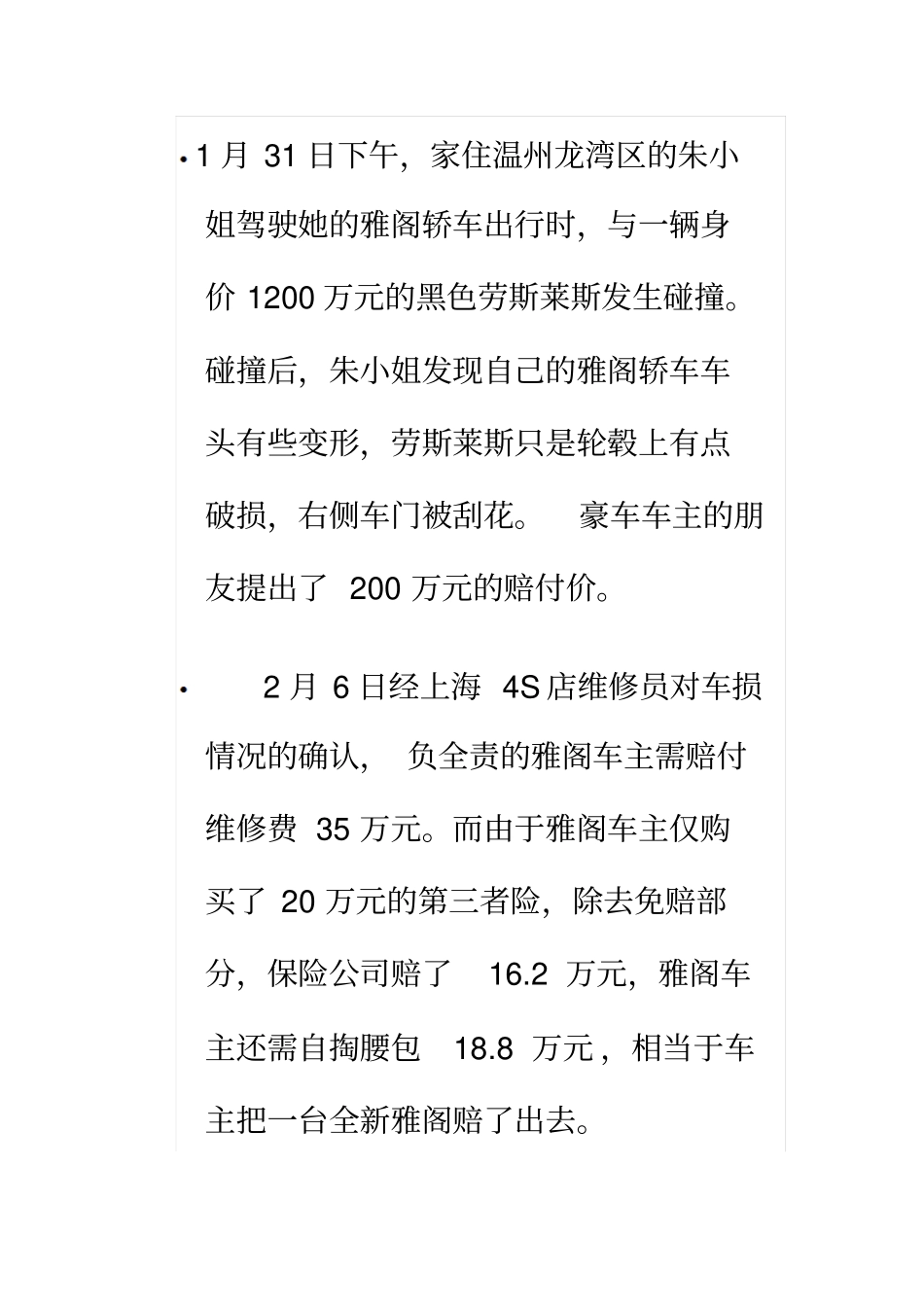 • 1 月 31 日下午，家住温州龙湾区的朱小姐驾驶她的雅阁轿车出行时，与一辆身价 1200 万元的黑色劳斯莱斯发生碰撞。碰撞后，朱小姐发现自己的雅阁轿车车头有些变形，劳斯莱斯只是轮毂上有点破损，右侧车门被刮花。 豪车车主的朋友提出了 200 万元的赔付价。

• 2 月 6 日经上海 4S 店维修员对车损情况的确认， 负全责的雅阁车主需赔付维修费 35 万元。而由于雅阁车主仅购买了 20 万元的第三者险，除去免赔部分，保险公司赔了 16.2 万元，雅阁车主还需自掏腰包 18.8 万元，相当于车主把一台全新雅阁赔了出去。